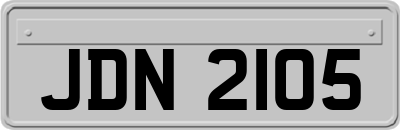 JDN 2105